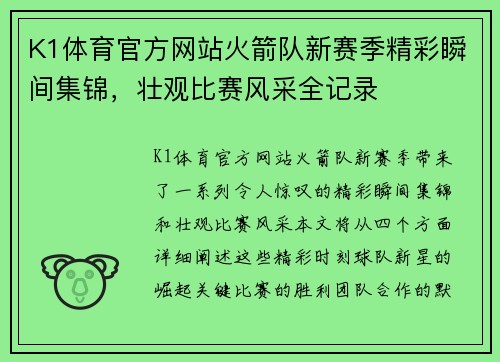 K1体育官方网站火箭队新赛季精彩瞬间集锦，壮观比赛风采全记录

K1体育官方网站火箭队新赛季带来了一系列令人惊叹的精彩瞬间集锦和壮观比赛风采本文将从四个方面详细阐述这些精彩时刻球队新星的崛起关键比赛的胜利团队合作的默